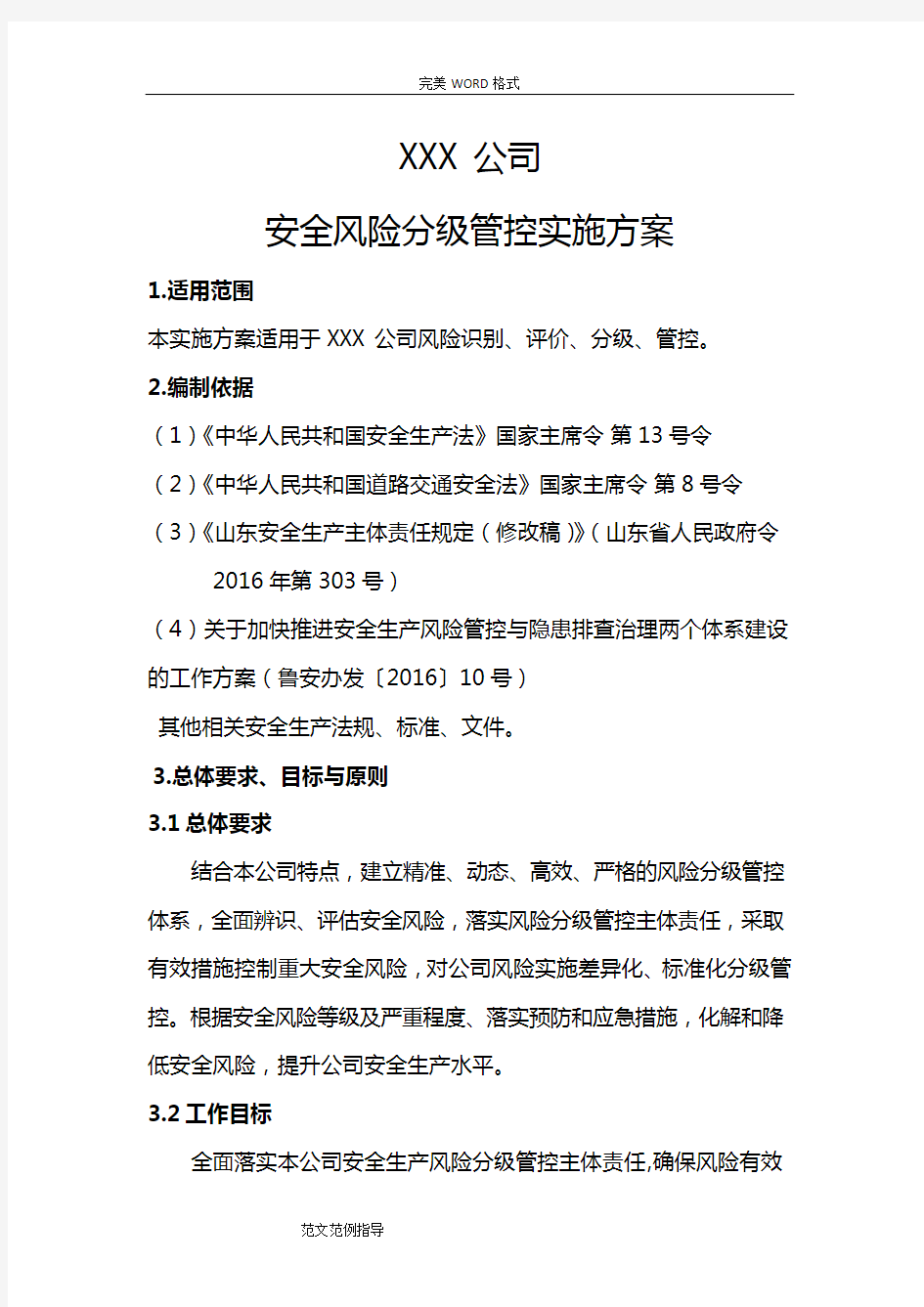 完美 WORD 格式

XXX 公司

安全风险分级管控实施方案

1.适用范围

本实施方案适用于 XXX 公司风险识别、评价、分级、管控。

2.编制依据

（1）《中华人民共和国安全生产法》国家主席令 第 13 号令

（2）《中华人民共和国道路交通安全法》国家主席令 第 8 号令

（3）《山东安全生产主体责任规定（修改稿）》（山东省人民政府令 2016 年第 303 号）

（4）关于加快推进安全生产风险管控与隐患排查治理两个体系建设的工作方案（鲁安办发〔2016〕10 号）

其他相关安全生产法规、标准、文件。

3.总体要求、目标与原则

3.1 总体要求

结合本公司特点，建立精准、动态、高效、严格的风险分级管控体系，全面辨识、评估安全风险，落实风险分级管控主体责任，采取有效措施控制重大安全风险，对公司风险实施差异化、标准化分级管控。根据安全风险等级及严重程度、落实预防和应急措施，化解和降低安全风险，提升公司安全生产水平。

3.2 工作目标

全面落实本公司安全生产风险分级管控主体责任,确保风险有效

范文范例指导